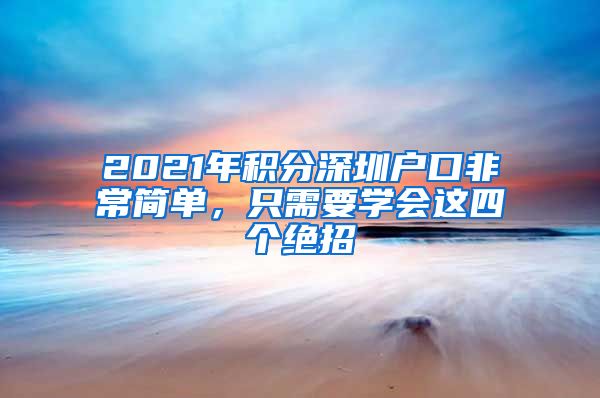 2021年积分深圳户口非常简单，只需要学会这四个绝招